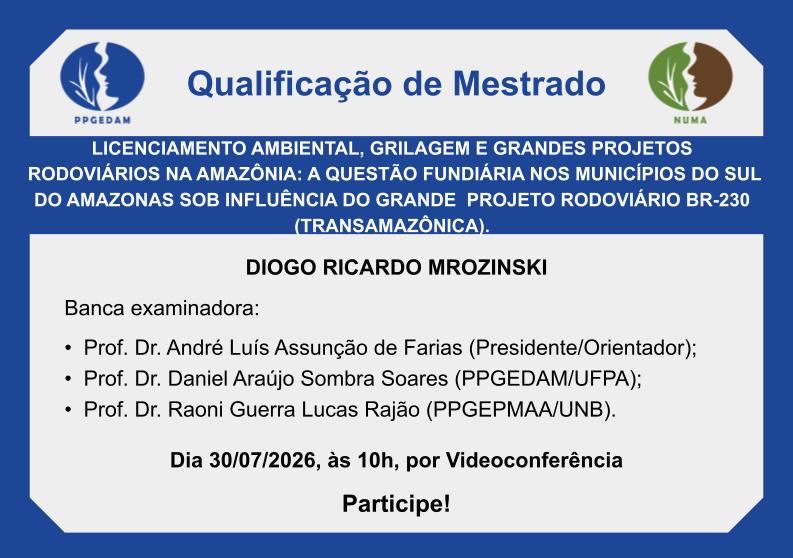 PPGEDAM

Qualificação de Mestrado

NUMA

LICENCIAMENTO AMBIENTAL, GRILAGEM E GRANDES PROJETOS RODOVIÁRIOS NA AMAZÔNIA: A QUESTÃO FUNDIÁRIA NOS MUNICÍPIOS DO SUL DO AMAZONAS SOB INFLUÊNCIA DO GRANDE PROJETO RODOVIÁRIO BR-230 (TRANSAMAZÔNICA).

DIOGO RICARDO MROZINSKI

Banca examinadora:

• Prof. Dr. André Luís Assunção de Farias (Presidente/Orientador);
• Prof. Dr. Daniel Araújo Sombra Soares (PPGEDAM/UFPA);
• Prof. Dr. Raoni Guerra Lucas Rajão (PPGEPMAA/UNB).

Dia 30/07/2026, às 10h, por Videoconferência

Participe!